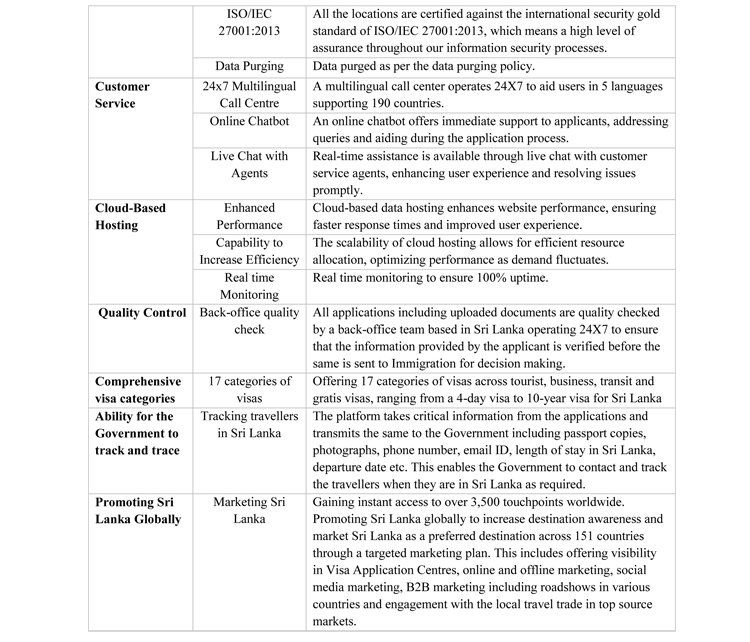 |  |  |  |
|---|---|---|
|  | ISO/IEC 27001:2013 | All the locations are certified against the international security gold standard of ISO/IEC 27001:2013, which means a high level of assurance throughout our information security processes. |
|  | Data Purging | Data purged as per the data purging policy. |
| **Customer Service** | 24x7 Multilingual Call Centre | A multilingual call center operates 24X7 to aid users in 5 languages supporting 190 countries. |
|  | Online Chatbot | An online chatbot offers immediate support to applicants, addressing queries and aiding during the application process. |
|  | Live Chat with Agents | Real-time assistance is available through live chat with customer service agents, enhancing user experience and resolving issues promptly. |
| **Cloud-Based Hosting** | Enhanced Performance | Cloud-based data hosting enhances website performance, ensuring faster response times and improved user experience. |
|  | Capability to Increase Efficiency | The scalability of cloud hosting allows for efficient resource allocation, optimizing performance as demand fluctuates. |
|  | Real time Monitoring | Real time monitoring to ensure 100% uptime. |
| **Quality Control** | Back-office quality check | All applications including uploaded documents are quality checked by a back-office team based in Sri Lanka operating 24X7 to ensure that the information provided by the applicant is verified before the same is sent to Immigration for decision making. |
| **Comprehensive visa categories** | 17 categories of visas | Offering 17 categories of visas across tourist, business, transit and gratis visas, ranging from a 4-day visa to 10-year visa for Sri Lanka |
| **Ability for the Government to track and trace** | Tracking travellers in Sri Lanka | The platform takes critical information from the applications and transmits the same to the Government including passport copies, photographs, phone number, email ID, length of stay in Sri Lanka, departure date etc. This enables the Government to contact and track the travellers when they are in Sri Lanka as required. |
| **Promoting Sri Lanka Globally** | Marketing Sri Lanka | Gaining instant access to over 3,500 touchpoints worldwide. Promoting Sri Lanka globally to increase destination awareness and market Sri Lanka as a preferred destination across 151 countries through a targeted marketing plan. This includes offering visibility in Visa Application Centres, online and offline marketing, social media marketing, B2B marketing including roadshows in various countries and engagement with the local travel trade in top source markets. |